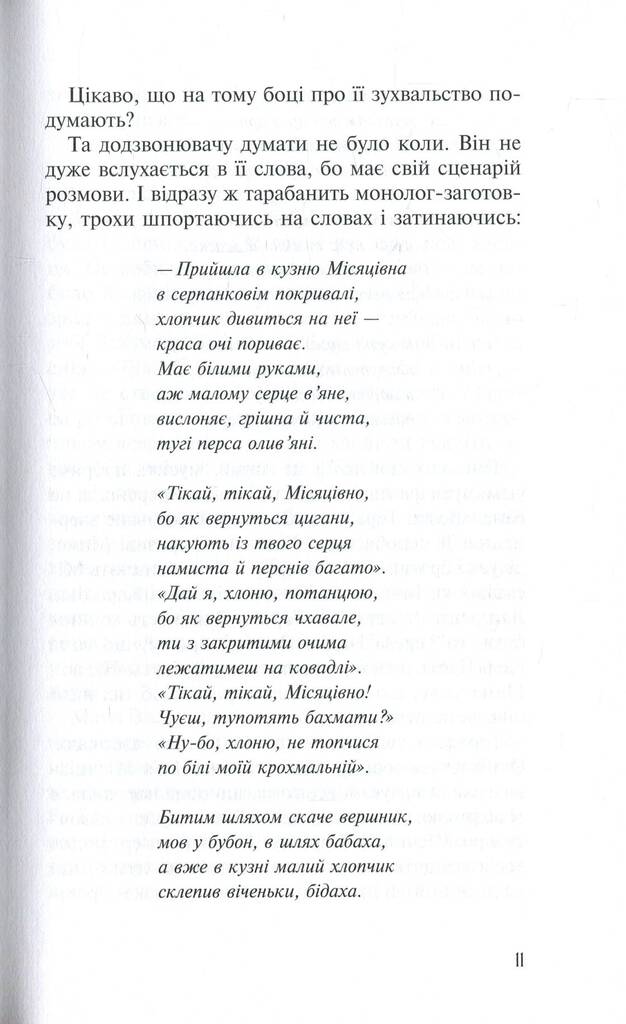 Цікаво, що на тому боці про її зухвальство подумають?

Та додзвонювачу думати не було коли. Він не дуже вслухається в її слова, бо має свій сценарій розмови. І відразу ж тарабанить монолог-заготовку, трохи шпортаючись на словах і затинаючись:

— Прийшла в кузню Місяцівна
в серпанковім покривалі,
хлопчик дивиться на неї —
краса очі пориває.
Має білими руками,
аж малому серце в'яне,
вислоняє, грішна й чиста,
тугі перса олив'яні.

«Тікай, тікай, Місяцівно,
бо як вернуться цигани,
накують із твого серця
намиста й перснів багато».
«Дай я, хлоню, потанцюю,
бо як вернуться чхавале,
ти з закритими очима
лежатимеш на ковадлі».
«Тікай, тікай, Місяцівно!
Чуєш, тупотять бахмати?»
«Ну-бо, хлоню, не топчися
по білі моїй крохмальній».

Битим шляхом скаче вершник,
мов у бубон, в шлях бабаха,
а вже в кузні малий хлопчик
склепив віченьки, бідаха.

11